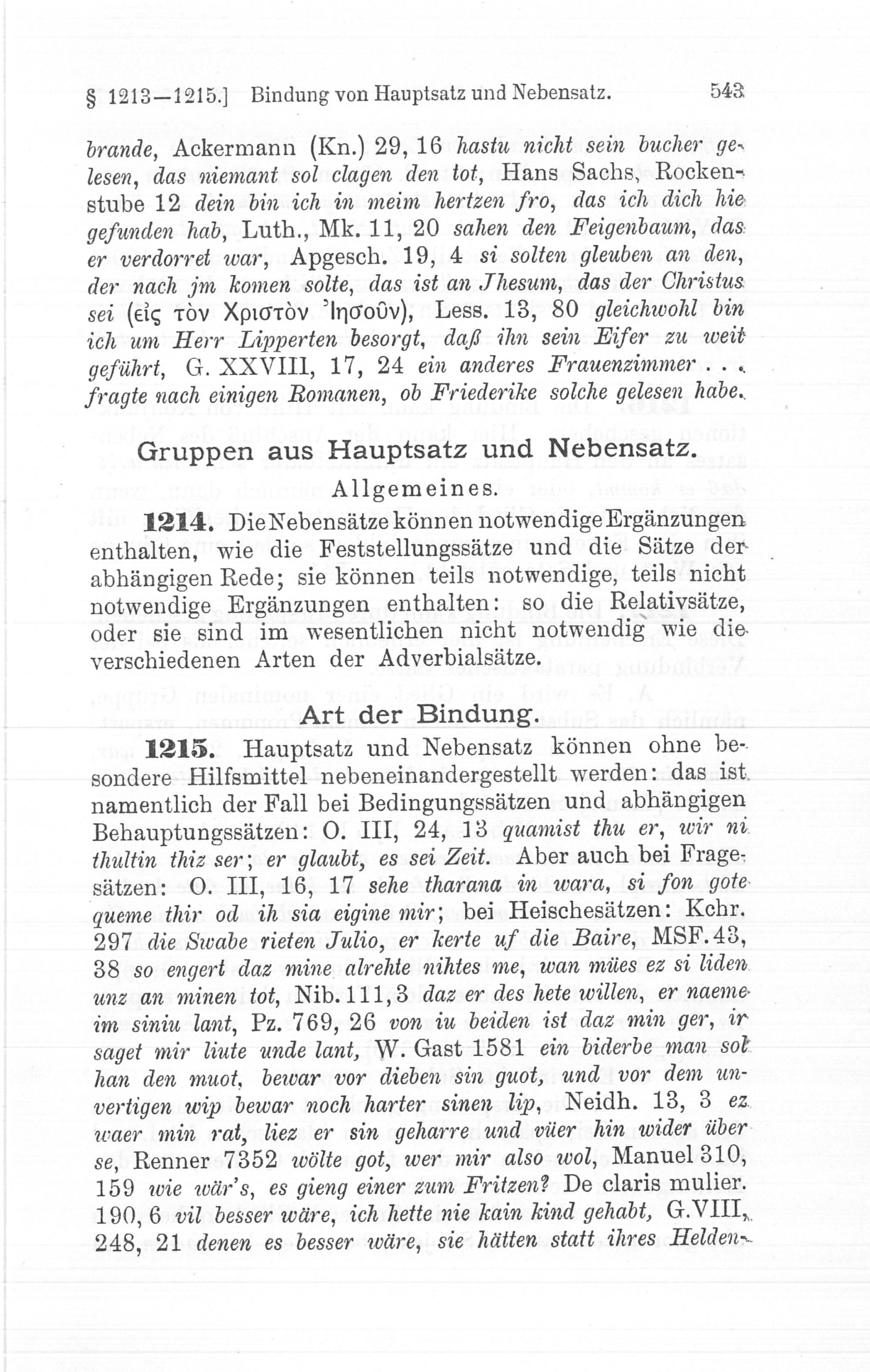 § 1213—1215.] Bindung von Hauptsatz und Nebensatz. 543

brande, Ackermann (Kn.) 29, 16 hastu nicht sein bucher gelesen, das niemant sol clagen den tot, Hans Sachs, Rockenstube 12 dein bin ich in meim hertzen fro, das ich dich hie gefunden hab, Luth., Mk. 11, 20 sahen den Feigenbaum, das er verdorret war, Apgesch. 19, 4 si solten gleuben an den, der nach jm komen solte, das ist an Jhesum, das der Christus sei (εἰς τὸν Χριστὸν Ἰησοῦν), Less. 13, 80 gleichwohl bin ich um Herr Lipperten besorgt, daß ihn sein Eifer zu weit geführt, G. XXVIII, 17, 24 ein anderes Frauenzimmer . . . fragte nach einigen Romanen, ob Friederike solche gelesen habe.

Gruppen aus Hauptsatz und Nebensatz.

Allgemeines.

1214. Die Nebensätze können notwendige Ergänzungen enthalten, wie die Feststellungssätze und die Sätze der abhängigen Rede; sie können teils notwendige, teils nicht notwendige Ergänzungen enthalten: so die Relativsätze, oder sie sind im wesentlichen nicht notwendig wie die verschiedenen Arten der Adverbialsätze.

Art der Bindung.

1215. Hauptsatz und Nebensatz können ohne besondere Hilfsmittel nebeneinandergestellt werden: das ist namentlich der Fall bei Bedingungssätzen und abhängigen Behauptungssätzen: O. III, 24, 13 quamist thu er, wir ni thultin thiz ser; er glaubt, es sei Zeit. Aber auch bei Fragesätzen: O. III, 16, 17 sehe tharana in wara, si fon gote queme thir od ih sia eigine mir; bei Heischesätzen: Kchr. 297 die Swabe rieten Julio, er kerte uf die Baire, MSF. 43, 38 so engert daz mine alrehte nihtes me, wan mües ez si liden unz an minen tot, Nib. 111, 3 daz er des hete willen, er naeme im siniu lant, Pz. 769, 26 von iu beiden ist daz min ger, ir saget mir liute unde lant, W. Gast 1581 ein biderbe man sol han den muot, bewar vor dieben sin guot, und vor dem unvertigen wip bewar noch harter sinen lip, Neidh. 13, 3 ez waer min rat, liez er sin geharre und vüer hin wider über se, Renner 7352 wölte got, wer mir also wol, Manuel 310, 159 wie wär's, es gieng einer zum Fritzen? De claris mulier. 190, 6 vil besser wäre, ich hette nie kain kind gehabt, G. VIII, 248, 21 denen es besser wäre, sie hätten statt ihres Helden-